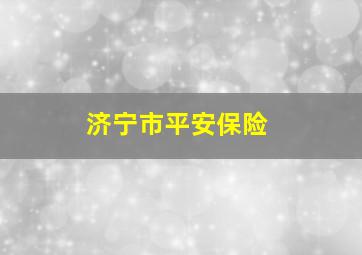 济宁市平安保险